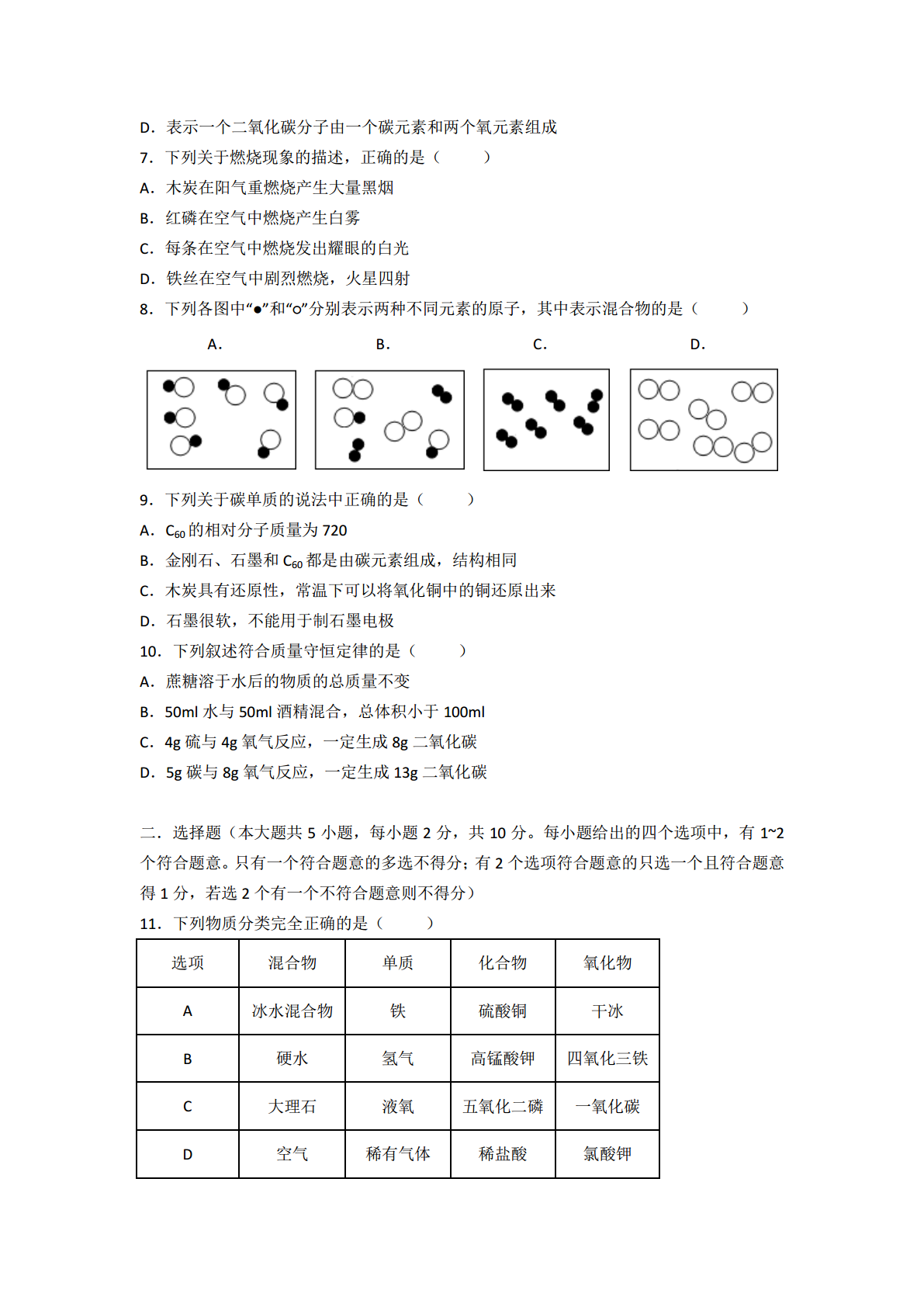 D．表示一个二氧化碳分子由一个碳元素和两个氧元素组成

7．下列关于燃烧现象的描述，正确的是（　　）

A．木炭在阳气重燃烧产生大量黑烟

B．红磷在空气中燃烧产生白雾

C．每条在空气中燃烧发出耀眼的白光

D．铁丝在空气中剧烈燃烧，火星四射

8．下列各图中“●”和“○”分别表示两种不同元素的原子，其中表示混合物的是（　　）

A．　B．　C．　D．

9．下列关于碳单质的说法中正确的是（　　）

A．$C_{60}$的相对分子质量为 720

B．金刚石、石墨和 $C_{60}$ 都是由碳元素组成，结构相同

C．木炭具有还原性，常温下可以将氧化铜中的铜还原出来

D．石墨很软，不能用于制石墨电极

10．下列叙述符合质量守恒定律的是（　　）

A．蔗糖溶于水后的物质的总质量不变

B．50ml 水与 50ml 酒精混合，总体积小于 100ml

C．4g 硫与 4g 氧气反应，一定生成 8g 二氧化碳

D．5g 碳与 8g 氧气反应，一定生成 13g 二氧化碳

二．选择题（本大题共 5 小题，每小题 2 分，共 10 分。每小题给出的四个选项中，有 1~2 个符合题意。只有一个符合题意的多选不得分；有 2 个选项符合题意的只选一个且符合题意得 1 分，若选 2 个有一个不符合题意则不得分）

11．下列物质分类完全正确的是（　　）

| 选项 | 混合物 | 单质 | 化合物 | 氧化物 |
|---|---|---|---|---|
| A | 冰水混合物 | 铁 | 硫酸铜 | 干冰 |
| B | 硬水 | 氢气 | 高锰酸钾 | 四氧化三铁 |
| C | 大理石 | 液氧 | 五氧化二磷 | 一氧化碳 |
| D | 空气 | 稀有气体 | 稀盐酸 | 氯酸钾 |